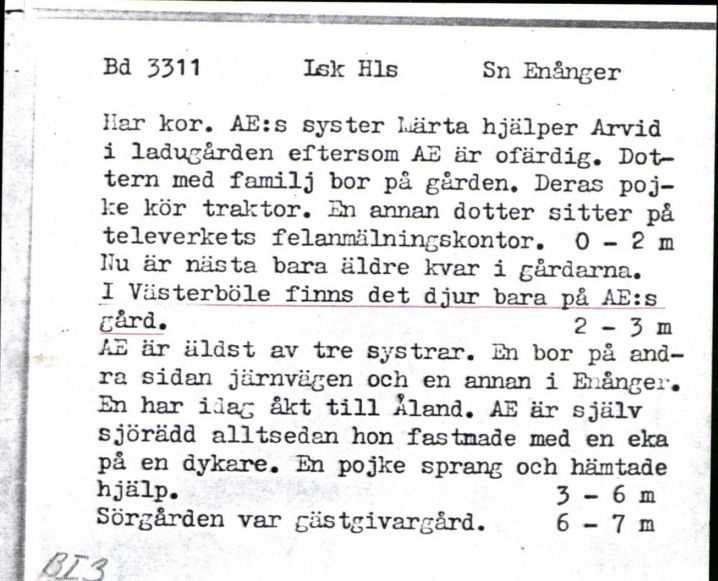 Bd 3311 Lsk Hls Sn Enånger

Har kor. AE:s syster Märta hjälper Arvid i ladugården eftersom AE är ofärdig. Dottern med familj bor på gården. Deras pojke kör traktor. En annan dotter sitter på televerkets felanmälningskontor. 0 - 2 m
Nu är nästa bara äldre kvar i gårdarna. I Västerböle finns det djur bara på AE:s gård. 2 - 3 m
AE är äldst av tre systrar. En bor på andra sidan järnvägen och en annan i Enånger. En har idag åkt till Åland. AE är själv sjörädd alltsedan hon fastnade med en eka på en dykare. En pojke sprang och hämtade hjälp. 3 - 6 m
Sörgården var gästgivargård. 6 - 7 m

BI3